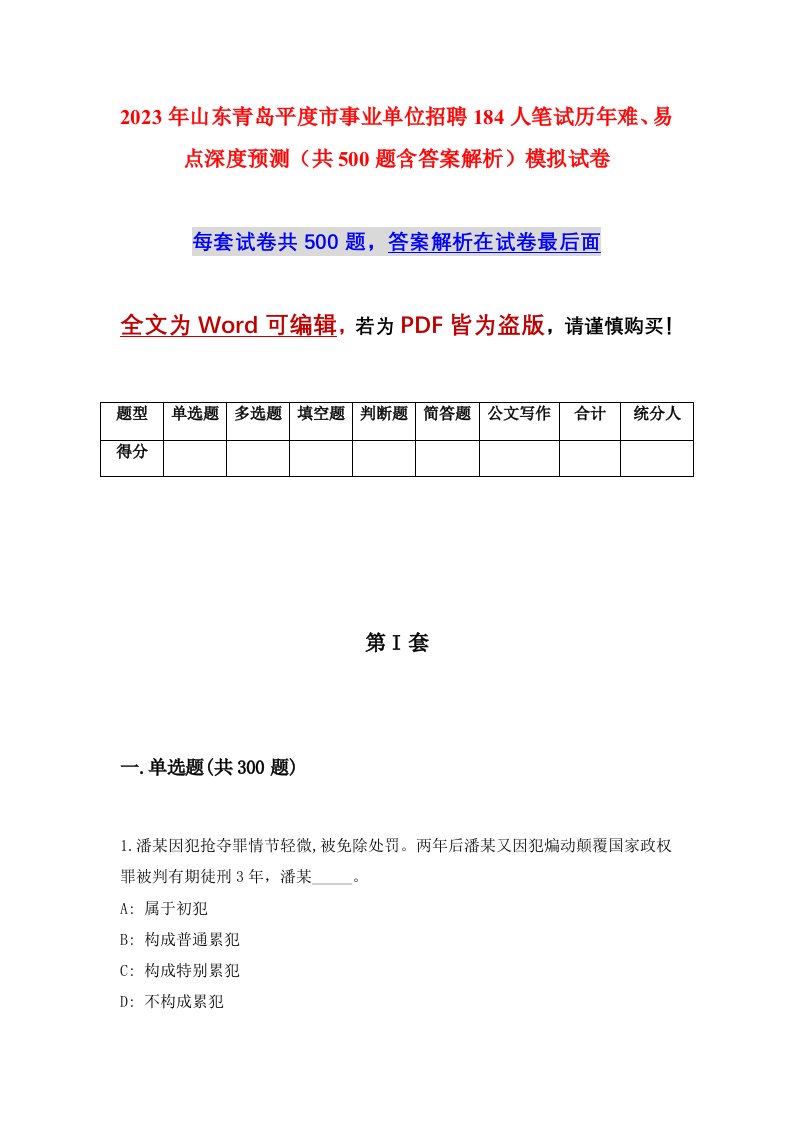 2023年山东青岛平度市事业单位招聘184人笔试历年难、易点深度预测（共500题含答案解析）模拟试卷

每套试卷共500题，答案解析在试卷最后面

全文为Word可编辑，若为PDF皆为盗版，请谨慎购买！

| 题型 | 单选题 | 多选题 | 填空题 | 判断题 | 简答题 | 公文写作 | 合计 | 统分人 |
|---|---|---|---|---|---|---|---|---|
| 得分 | | | | | | | | |

第I套

一.单选题(共300题)

1.潘某因犯抢夺罪情节轻微,被免除处罚。两年后潘某又因犯煽动颠覆国家政权罪被判有期徒刑3年，潘某_____。

A: 属于初犯

B: 构成普通累犯

C: 构成特别累犯

D: 不构成累犯